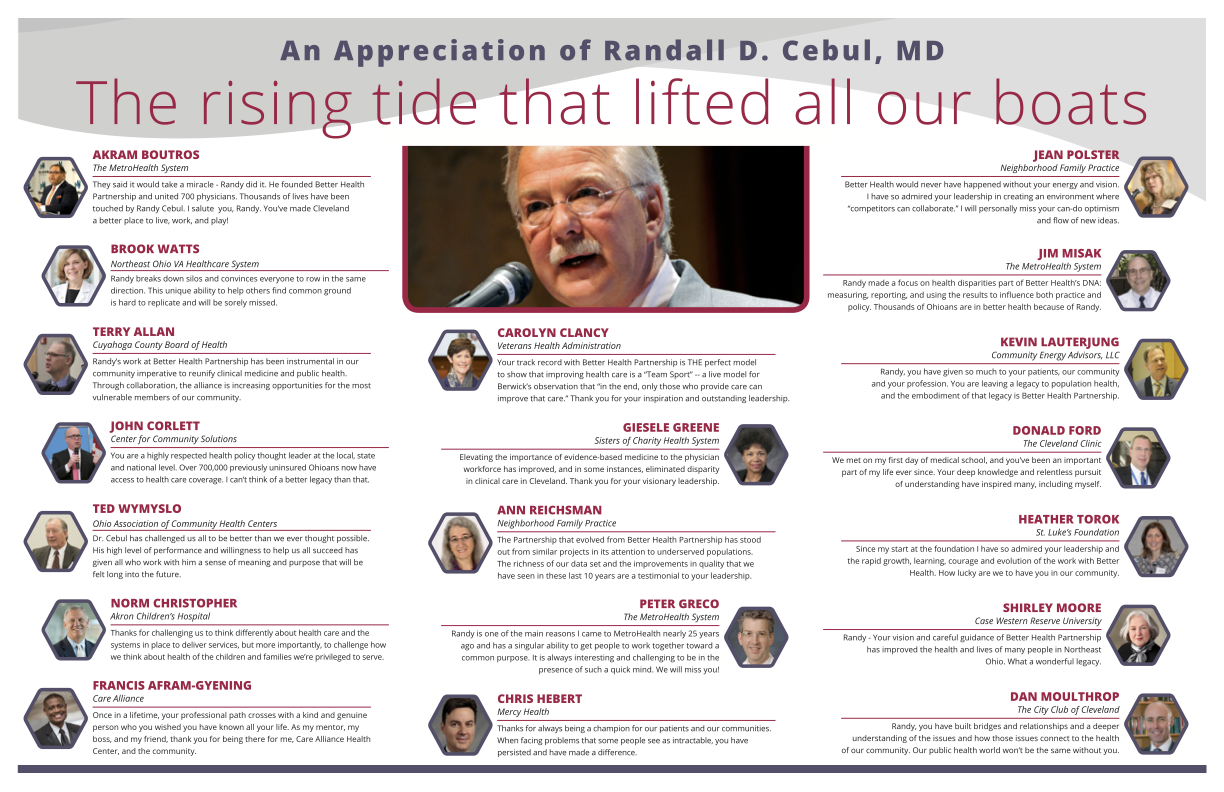 An Appreciation of Randall D. Cebul, MD

The rising tide that lifted all our boats

AKRAM BOUTROS
The MetroHealth System
They said it would take a miracle - Randy did it. He founded Better Health Partnership and united 700 physicians. Thousands of lives have been touched by Randy Cebul. I salute you, Randy. You've made Cleveland a better place to live, work, and play!

BROOK WATTS
Northeast Ohio VA Healthcare System
Randy breaks down silos and convinces everyone to row in the same direction. This unique ability to help others find common ground is hard to replicate and will be sorely missed.

TERRY ALLAN
Cuyahoga County Board of Health
Randy's work at Better Health Partnership has been instrumental in our community imperative to reunify clinical medicine and public health. Through collaboration, the alliance is increasing opportunities for the most vulnerable members of our community.

JOHN CORLETT
Center for Community Solutions
You are a highly respected health policy thought leader at the local, state and national level. Over 700,000 previously uninsured Ohioans now have access to health care coverage. I can't think of a better legacy than that.

TED WYMYSLO
Ohio Association of Community Health Centers
Dr. Cebul has challenged us all to be better than we ever thought possible. His high level of performance and willingness to help us all succeed has given all who work with him a sense of meaning and purpose that will be felt long into the future.

NORM CHRISTOPHER
Akron Children's Hospital
Thanks for challenging us to think differently about health care and the systems in place to deliver services, but more importantly, to challenge how we think about health of the children and families we're privileged to serve.

FRANCIS AFRAM-GYENING
Care Alliance
Once in a lifetime, your professional path crosses with a kind and genuine person who you wished you have known all your life. As my mentor, my boss, and my friend, thank you for being there for me, Care Alliance Health Center, and the community.

CAROLYN CLANCY
Veterans Health Administration
Your track record with Better Health Partnership is THE perfect model to show that improving health care is a "Team Sport" -- a live model for Berwick's observation that "in the end, only those who provide care can improve that care." Thank you for your inspiration and outstanding leadership.

GIESELE GREENE
Sisters of Charity Health System
Elevating the importance of evidence-based medicine to the physician workforce has improved, and in some instances, eliminated disparity in clinical care in Cleveland. Thank you for your visionary leadership.

ANN REICHSMAN
Neighborhood Family Practice
The Partnership that evolved from Better Health Partnership has stood out from similar projects in its attention to underserved populations. The richness of our data set and the improvements in quality that we have seen in these last 10 years are a testimonial to your leadership.

PETER GRECO
The MetroHealth System
Randy is one of the main reasons I came to MetroHealth nearly 25 years ago and has a singular ability to get people to work together toward a common purpose. It is always interesting and challenging to be in the presence of such a quick mind. We will miss you!

CHRIS HEBERT
Mercy Health
Thanks for always being a champion for our patients and our communities. When facing problems that some people see as intractable, you have persisted and have made a difference.

JEAN POLSTER
Neighborhood Family Practice
Better Health would never have happened without your energy and vision. I have so admired your leadership in creating an environment where "competitors can collaborate." I will personally miss your can-do optimism and flow of new ideas.

JIM MISAK
The MetroHealth System
Randy made a focus on health disparities part of Better Health's DNA: measuring, reporting, and using the results to influence both practice and policy. Thousands of Ohioans are in better health because of Randy.

KEVIN LAUTERJUNG
Community Energy Advisors, LLC
Randy, you have given so much to your patients, our community and your profession. You are leaving a legacy to population health, and the embodiment of that legacy is Better Health Partnership.

DONALD FORD
The Cleveland Clinic
We met on my first day of medical school, and you've been an important part of my life ever since. Your deep knowledge and relentless pursuit of understanding have inspired many, including myself.

HEATHER TOROK
St. Luke's Foundation
Since my start at the foundation I have so admired your leadership and the rapid growth, learning, courage and evolution of the work with Better Health. How lucky are we to have you in our community.

SHIRLEY MOORE
Case Western Reserve University
Randy - Your vision and careful guidance of Better Health Partnership has improved the health and lives of many people in Northeast Ohio. What a wonderful legacy.

DAN MOULTHROP
The City Club of Cleveland
Randy, you have built bridges and relationships and a deeper understanding of the issues and how those issues connect to the health of our community. Our public health world won't be the same without you.